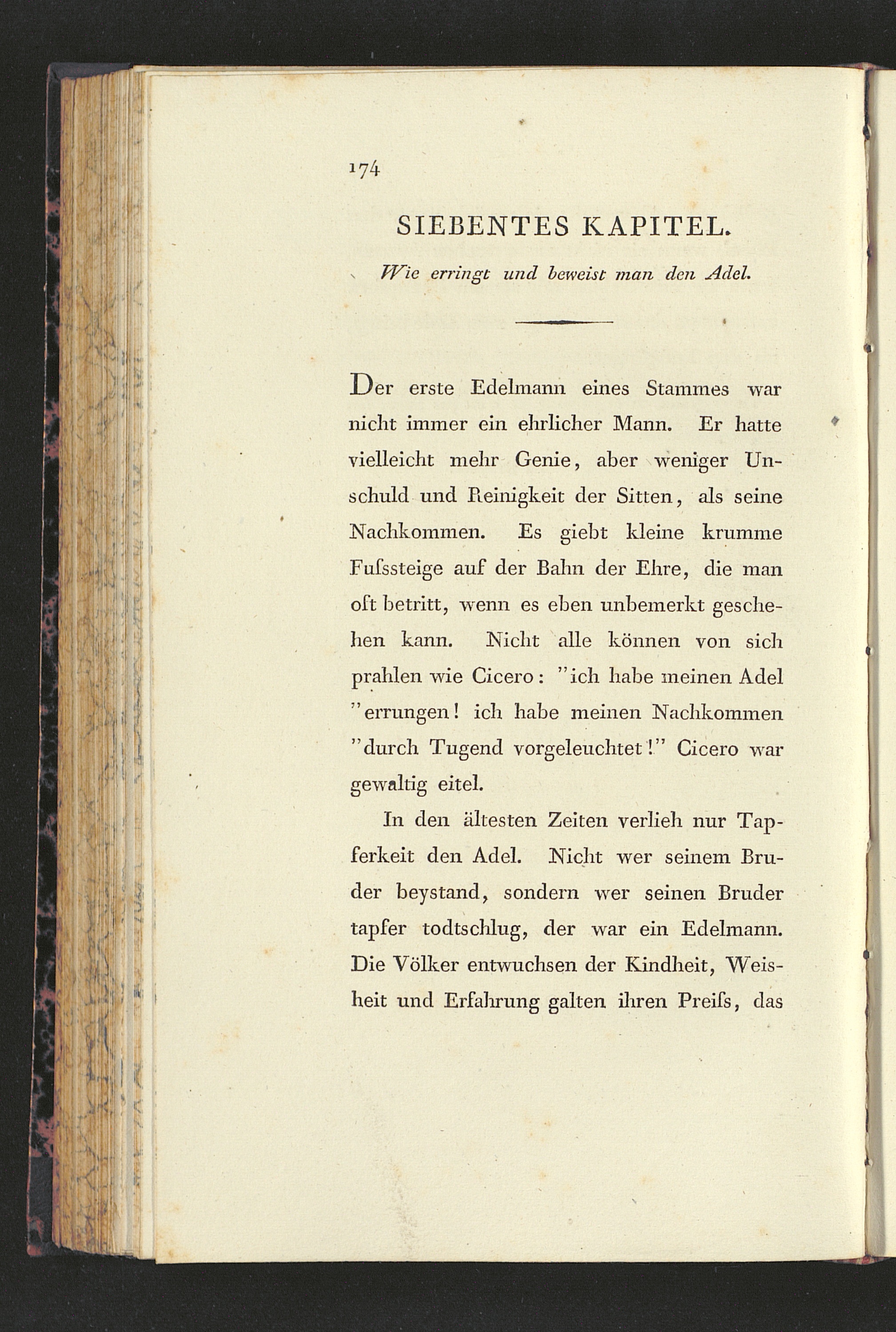 174

SIEBENTES KAPITEL.

Wie erringt und beweist man den Adel.

Der erste Edelmann eines Stammes war nicht immer ein ehrlicher Mann. Er hatte vielleicht mehr Genie, aber weniger Unschuld und Reinigkeit der Sitten, als seine Nachkommen. Es giebt kleine krumme Fuſssteige auf der Bahn der Ehre, die man oft betritt, wenn es eben unbemerkt geschehen kann. Nicht alle können von sich prahlen wie Cicero: "ich habe meinen Adel "errungen! ich habe meinen Nachkommen "durch Tugend vorgeleuchtet!" Cicero war gewaltig eitel.

In den ältesten Zeiten verlieh nur Tapferkeit den Adel. Nicht wer seinem Bruder beystand, sondern wer seinen Bruder tapfer todtschlug, der war ein Edelmann. Die Völker entwuchsen der Kindheit, Weisheit und Erfahrung galten ihren Preiſs, das